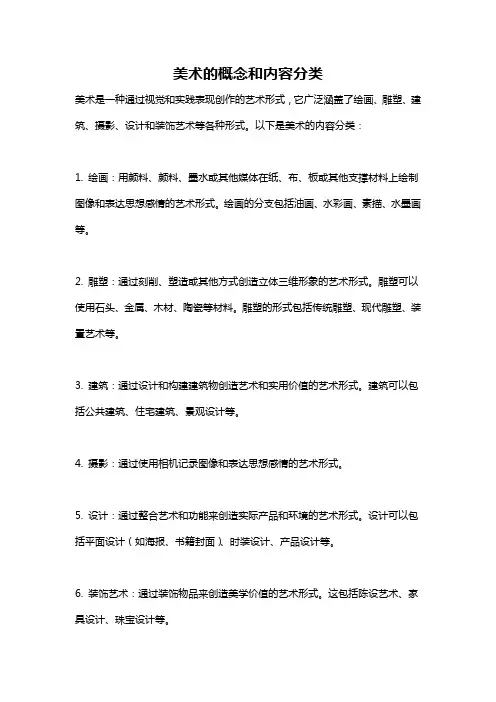 美术的概念和内容分类

美术是一种通过视觉和实践表现创作的艺术形式，它广泛涵盖了绘画、雕塑、建筑、摄影、设计和装饰艺术等各种形式。以下是美术的内容分类：

1. 绘画：用颜料、颜料、墨水或其他媒体在纸、布、板或其他支撑材料上绘制图像和表达思想感情的艺术形式。绘画的分支包括油画、水彩画、素描、水墨画等。

2. 雕塑：通过刻削、塑造或其他方式创造立体三维形象的艺术形式。雕塑可以使用石头、金属、木材、陶瓷等材料。雕塑的形式包括传统雕塑、现代雕塑、装置艺术等。

3. 建筑：通过设计和构建建筑物创造艺术和实用价值的艺术形式。建筑可以包括公共建筑、住宅建筑、景观设计等。

4. 摄影：通过使用相机记录图像和表达思想感情的艺术形式。

5. 设计：通过整合艺术和功能来创造实际产品和环境的艺术形式。设计可以包括平面设计（如海报、书籍封面）、时装设计、产品设计等。

6. 装饰艺术：通过装饰物品来创造美学价值的艺术形式。这包括陈设艺术、家具设计、珠宝设计等。